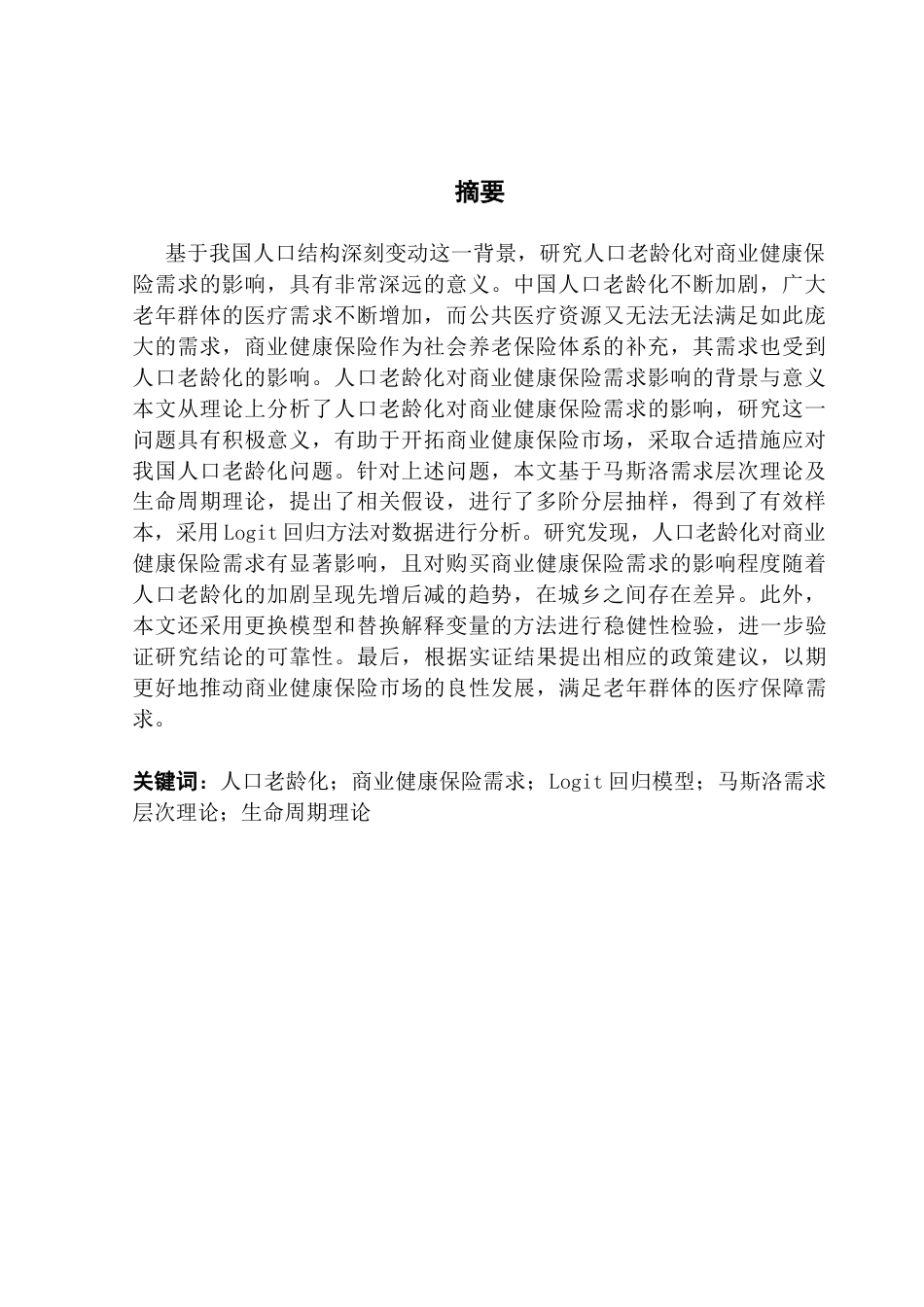 摘要

基于我国人口结构深刻变动这一背景，研究人口老龄化对商业健康保险需求的影响，具有非常深远的意义。中国人口老龄化不断加剧，广大老年群体的医疗需求不断增加，而公共医疗资源又无法无法满足如此庞大的需求，商业健康保险作为社会养老保险体系的补充，其需求也受到人口老龄化的影响。人口老龄化对商业健康保险需求影响的背景与意义本文从理论上分析了人口老龄化对商业健康保险需求的影响，研究这一问题具有积极意义，有助于开拓商业健康保险市场，采取合适措施应对我国人口老龄化问题。针对上述问题，本文基于马斯洛需求层次理论及生命周期理论，提出了相关假设，进行了多阶分层抽样，得到了有效样本，采用Logit回归方法对数据进行分析。研究发现，人口老龄化对商业健康保险需求有显著影响，且对购买商业健康保险需求的影响程度随着人口老龄化的加剧呈现先增后减的趋势，在城乡之间存在差异。此外，本文还采用更换模型和替换解释变量的方法进行稳健性检验，进一步验证研究结论的可靠性。最后，根据实证结果提出相应的政策建议，以期更好地推动商业健康保险市场的良性发展，满足老年群体的医疗保障需求。

关键词：人口老龄化；商业健康保险需求；Logit回归模型；马斯洛需求层次理论；生命周期理论